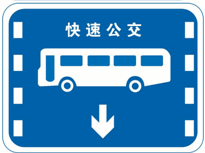 快速公交